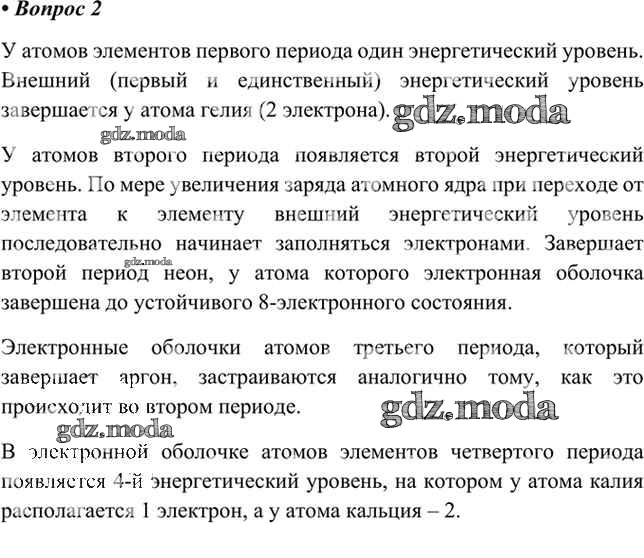 • Вопрос 2

У атомов элементов первого периода один энергетический уровень. Внешний (первый и единственный) энергетический уровень завершается у атома гелия (2 электрона). gdz.moda

gdz.moda

У атомов второго периода появляется второй энергетический уровень. По мере увеличения заряда атомного ядра при переходе от элемента к элементу внешний энергетический уровень последовательно начинает заполняться электронами. Завершает второй период неон, у атома которого электронная оболочка завершена до устойчивого 8-электронного состояния.

gdz.moda

Электронные оболочки атомов третьего периода, который завершает аргон, застраиваются аналогично тому, как это происходит во втором периоде. gdz.moda

gdz.moda

В электронной оболочке атомов элементов четвертого периода появляется 4-й энергетический уровень, на котором у атома калия располагается 1 электрон, а у атома кальция – 2.